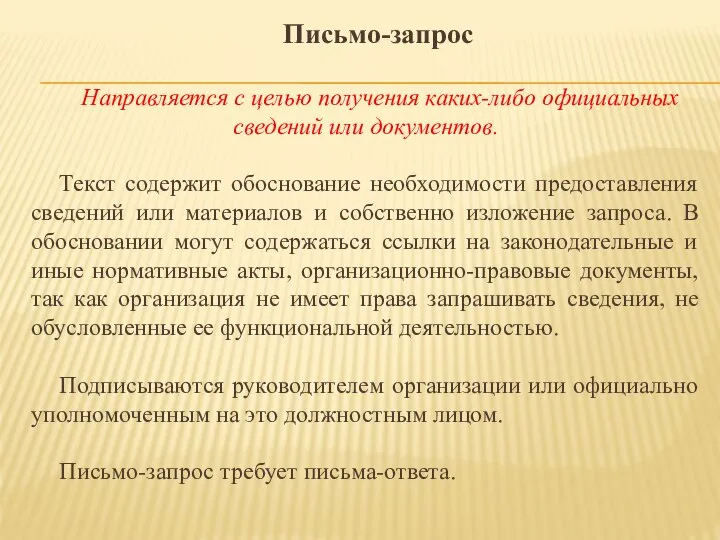 Письмо-запрос

Направляется с целью получения каких-либо официальных сведений или документов.

Текст содержит обоснование необходимости предоставления сведений или материалов и собственно изложение запроса. В обосновании могут содержаться ссылки на законодательные и иные нормативные акты, организационно-правовые документы, так как организация не имеет права запрашивать сведения, не обусловленные ее функциональной деятельностью.

Подписываются руководителем организации или официально уполномоченным на это должностным лицом.

Письмо-запрос требует письма-ответа.